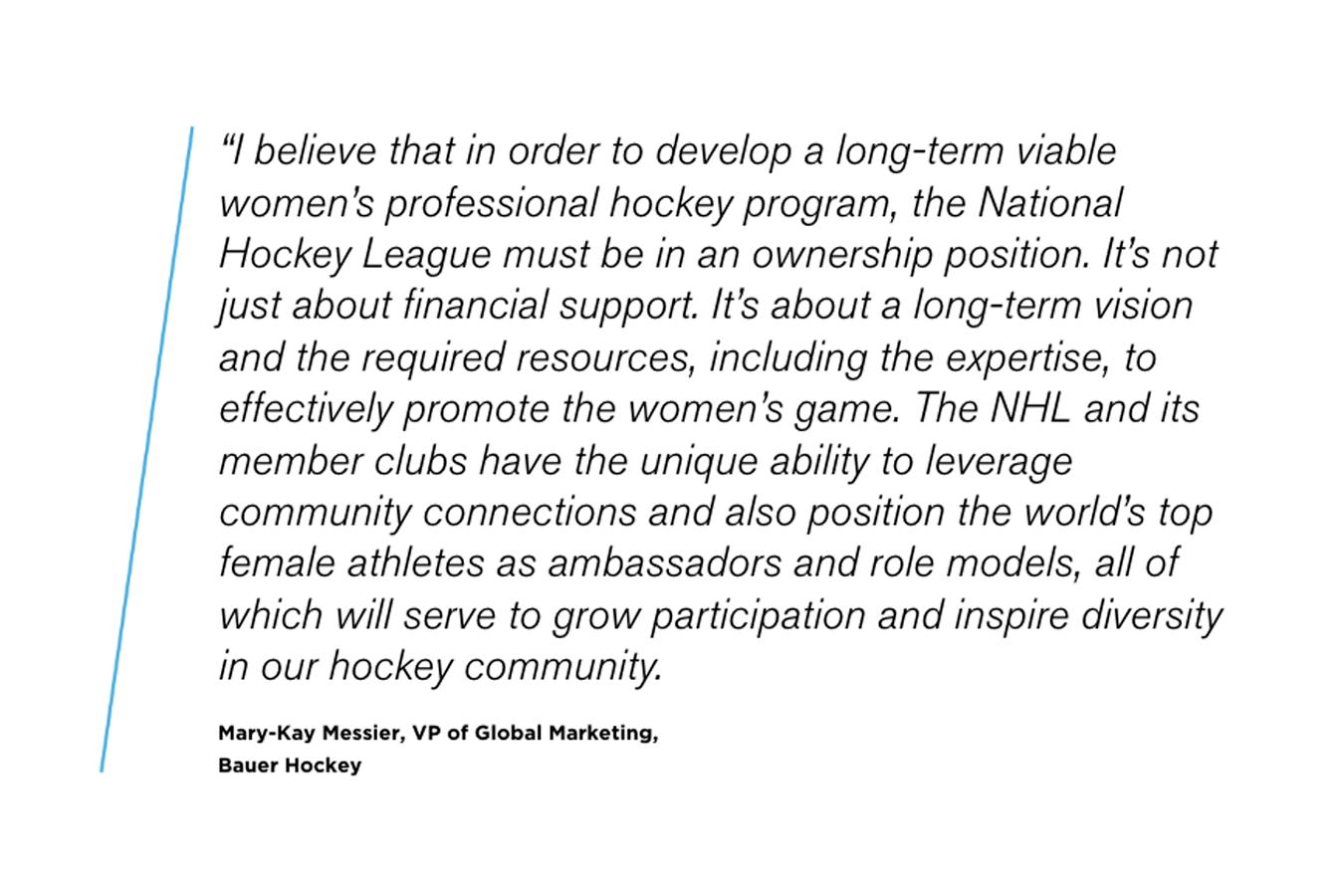 “I believe that in order to develop a long-term viable women’s professional hockey program, the National Hockey League must be in an ownership position. It’s not just about financial support. It’s about a long-term vision and the required resources, including the expertise, to effectively promote the women’s game. The NHL and its member clubs have the unique ability to leverage community connections and also position the world’s top female athletes as ambassadors and role models, all of which will serve to grow participation and inspire diversity in our hockey community.

Mary-Kay Messier, VP of Global Marketing, Bauer Hockey